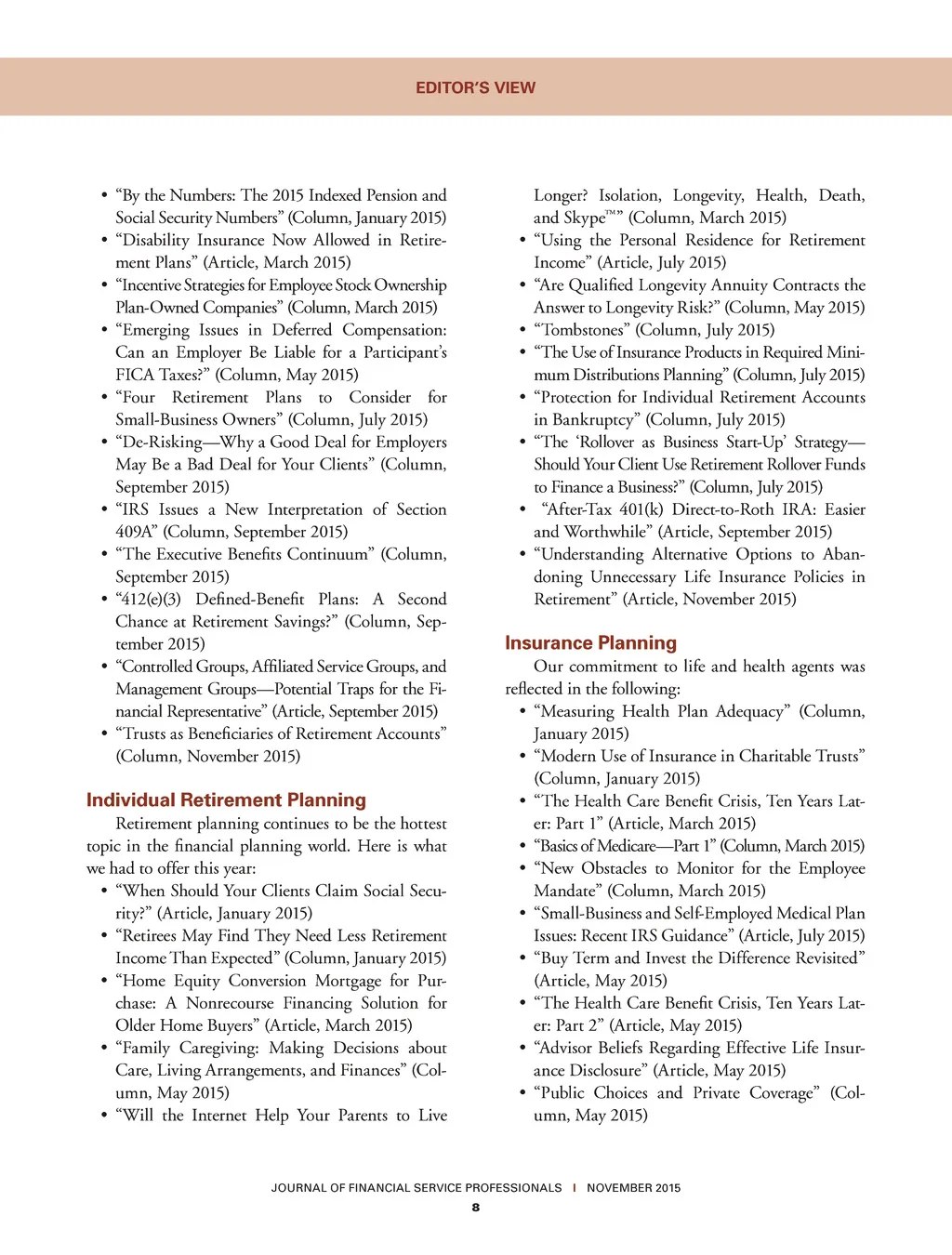 EDITOR'S VIEW

• "By the Numbers: The 2015 Indexed Pension and Social Security Numbers" (Column, January 2015)
• "Disability Insurance Now Allowed in Retirement Plans" (Article, March 2015)
• "Incentive Strategies for Employee Stock Ownership Plan-Owned Companies" (Column, March 2015)
• "Emerging Issues in Deferred Compensation: Can an Employer Be Liable for a Participant's FICA Taxes?" (Column, May 2015)
• "Four Retirement Plans to Consider for Small-Business Owners" (Column, July 2015)
• "De-Risking—Why a Good Deal for Employers May Be a Bad Deal for Your Clients" (Column, September 2015)
• "IRS Issues a New Interpretation of Section 409A" (Column, September 2015)
• "The Executive Benefits Continuum" (Column, September 2015)
• "412(e)(3) Defined-Benefit Plans: A Second Chance at Retirement Savings?" (Column, September 2015)
• "Controlled Groups, Affiliated Service Groups, and Management Groups—Potential Traps for the Financial Representative" (Article, September 2015)
• "Trusts as Beneficiaries of Retirement Accounts" (Column, November 2015)

Individual Retirement Planning

Retirement planning continues to be the hottest topic in the financial planning world. Here is what we had to offer this year:
• "When Should Your Clients Claim Social Security?" (Article, January 2015)
• "Retirees May Find They Need Less Retirement Income Than Expected" (Column, January 2015)
• "Home Equity Conversion Mortgage for Purchase: A Nonrecourse Financing Solution for Older Home Buyers" (Article, March 2015)
• "Family Caregiving: Making Decisions about Care, Living Arrangements, and Finances" (Column, May 2015)
• "Will the Internet Help Your Parents to Live Longer? Isolation, Longevity, Health, Death, and Skype™" (Column, March 2015)
• "Using the Personal Residence for Retirement Income" (Article, July 2015)
• "Are Qualified Longevity Annuity Contracts the Answer to Longevity Risk?" (Column, May 2015)
• "Tombstones" (Column, July 2015)
• "The Use of Insurance Products in Required Minimum Distributions Planning" (Column, July 2015)
• "Protection for Individual Retirement Accounts in Bankruptcy" (Column, July 2015)
• "The 'Rollover as Business Start-Up' Strategy—Should Your Client Use Retirement Rollover Funds to Finance a Business?" (Column, July 2015)
• "After-Tax 401(k) Direct-to-Roth IRA: Easier and Worthwhile" (Article, September 2015)
• "Understanding Alternative Options to Abandoning Unnecessary Life Insurance Policies in Retirement" (Article, November 2015)

Insurance Planning

Our commitment to life and health agents was reflected in the following:
• "Measuring Health Plan Adequacy" (Column, January 2015)
• "Modern Use of Insurance in Charitable Trusts" (Column, January 2015)
• "The Health Care Benefit Crisis, Ten Years Later: Part 1" (Article, March 2015)
• "Basics of Medicare—Part 1" (Column, March 2015)
• "New Obstacles to Monitor for the Employee Mandate" (Column, March 2015)
• "Small-Business and Self-Employed Medical Plan Issues: Recent IRS Guidance" (Article, July 2015)
• "Buy Term and Invest the Difference Revisited" (Article, May 2015)
• "The Health Care Benefit Crisis, Ten Years Later: Part 2" (Article, May 2015)
• "Advisor Beliefs Regarding Effective Life Insurance Disclosure" (Article, May 2015)
• "Public Choices and Private Coverage" (Column, May 2015)

JOURNAL OF FINANCIAL SERVICE PROFESSIONALS | NOVEMBER 2015
8